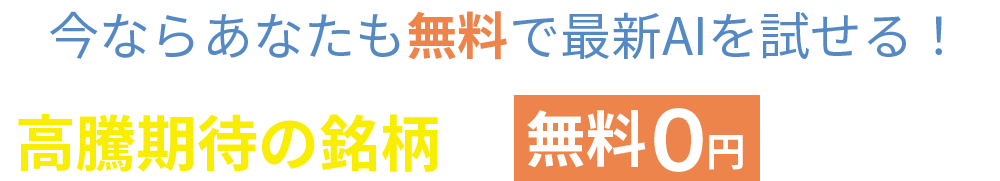 今ならあなたも無料で最新AIを試せる！

高騰期待の銘柄

無料0円